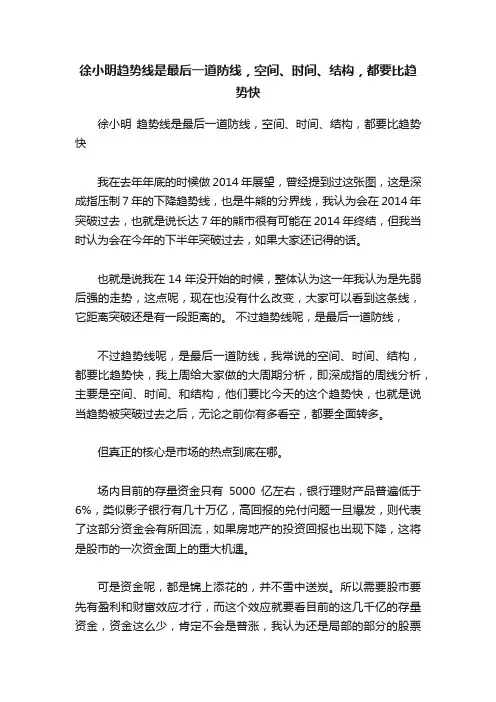 徐小明趋势线是最后一道防线，空间、时间、结构，都要比趋势快

徐小明 趋势线是最后一道防线，空间、时间、结构，都要比趋势快

我在去年年底的时候做 2014 年展望，曾经提到过这张图，这是深成指压制 7 年的下降趋势线，也是牛熊的分界线，我认为会在 2014 年突破过去，也就是说长达 7 年的熊市很有可能在 2014 年终结，但我当时认为会在今年的下半年突破过去，如果大家还记得的话。

也就是说我在 14 年没开始的时候，整体认为这一年我认为是先弱后强的走势，这点呢，现在也没有什么改变，大家可以看到这条线，它距离突破还是有一段距离的。 不过趋势线呢，是最后一道防线，

不过趋势线呢，是最后一道防线，我常说的空间、时间、结构，都要比趋势快，我上周给大家做的大周期分析，即深成指的周线分析，主要是空间、时间、和结构，他们要比今天的这个趋势快，也就是说当趋势被突破过去之后，无论之前你有多看空，都要全面转多。

但真正的核心是市场的热点到底在哪。

场内目前的存量资金只有 5000 亿左右，银行理财产品普遍低于 6%，类似影子银行有几十万亿，高回报的兑付问题一旦爆发，则代表了这部分资金会有所回流，如果房地产的投资回报也出现下降，这将是股市的一次资金面上的重大机遇。

可是资金呢，都是锦上添花的，并不雪中送炭。所以需要股市要先有盈利和财富效应才行，而这个效应就要看目前的这几千亿的存量资金，资金这么少，肯定不会是普涨，我认为还是局部的部分的股票